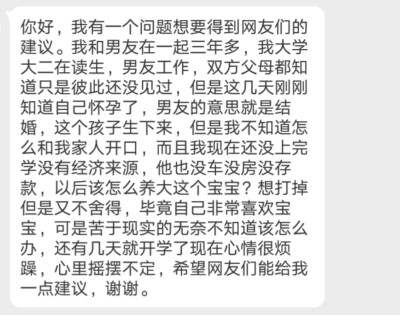 你好，我有一个问题想要得到网友们的建议。我和男友在一起三年多，我大学大二在读生，男友工作，双方父母都知道只是彼此还没见过，但是这几天刚刚知道自己怀孕了，男友的意思就是结婚，这个孩子生下来，但是我不知道怎么和我家人开口，而且我现在还没上完学没有经济来源，他也没车没房没存款，以后该怎么养大这个宝宝？想打掉但是又不舍得，毕竟自己非常喜欢宝宝，可是苦于现实的无奈不知道该怎么办，还有几天就开学了现在心情很烦躁，心里摇摆不定，希望网友们能给我一点建议，谢谢。